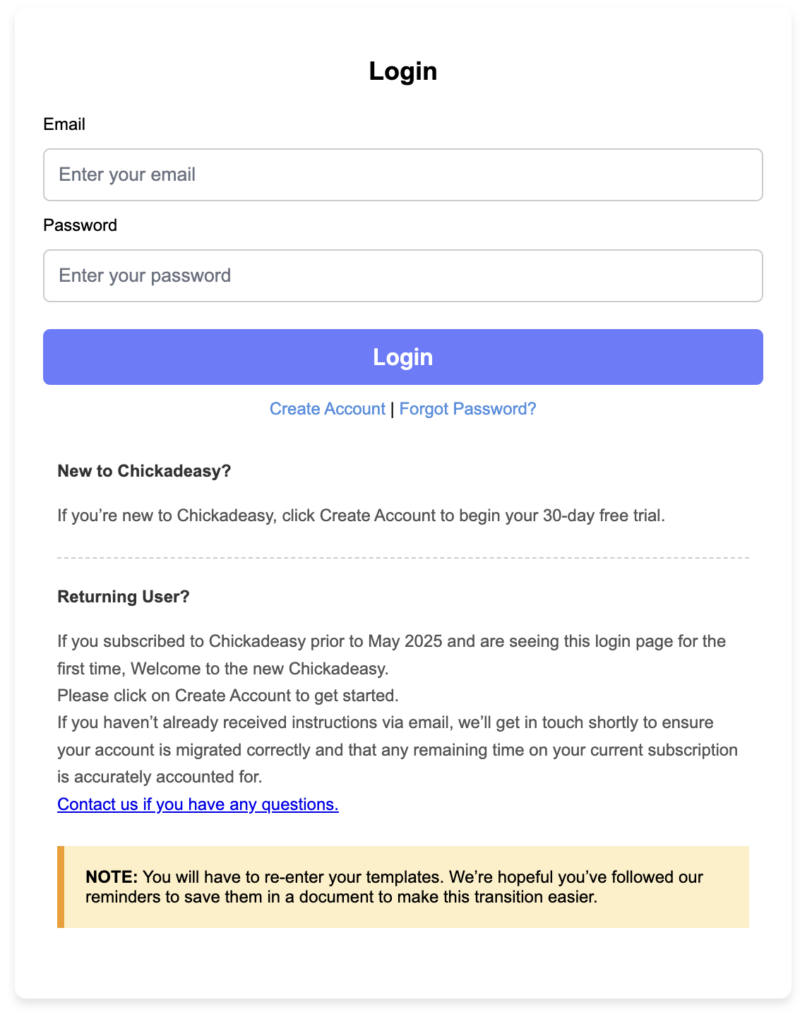 Login

Email

Enter your email

Password

Enter your password

Login

Create Account | Forgot Password?

New to Chickadeasy?

If you're new to Chickadeasy, click Create Account to begin your 30-day free trial.

Returning User?

If you subscribed to Chickadeasy prior to May 2025 and are seeing this login page for the first time, Welcome to the new Chickadeasy.
Please click on Create Account to get started.
If you haven't already received instructions via email, we'll get in touch shortly to ensure your account is migrated correctly and that any remaining time on your current subscription is accurately accounted for.
Contact us if you have any questions.

NOTE: You will have to re-enter your templates. We're hopeful you've followed our reminders to save them in a document to make this transition easier.